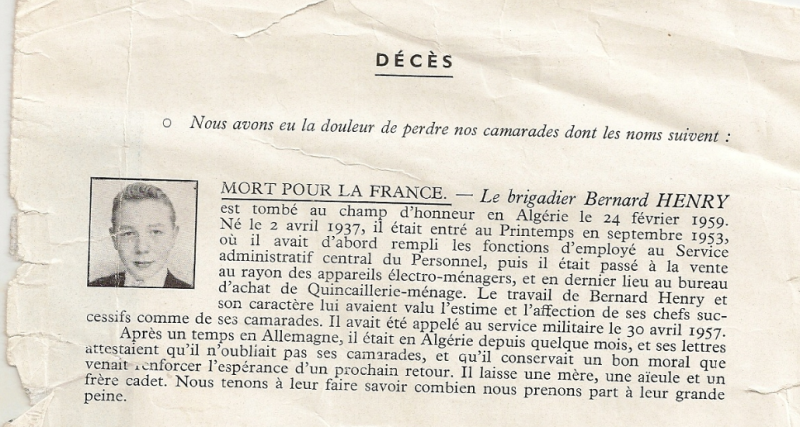 DÉCÈS

○ Nous avons eu la douleur de perdre nos camarades dont les noms suivent :

MORT POUR LA FRANCE. — Le brigadier Bernard HENRY est tombé au champ d'honneur en Algérie le 24 février 1959. Né le 2 avril 1937, il était entré au Printemps en septembre 1953, où il avait d'abord rempli les fonctions d'employé au Service administratif central du Personnel, puis il était passé à la vente au rayon des appareils électro-ménagers, et en dernier lieu au bureau d'achat de Quincaillerie-ménage. Le travail de Bernard Henry et son caractère lui avaient valu l'estime et l'affection de ses chefs successifs comme de ses camarades. Il avait été appelé au service militaire le 30 avril 1957.

Après un temps en Allemagne, il était en Algérie depuis quelque mois, et ses lettres attestaient qu'il n'oubliait pas ses camarades, et qu'il conservait un bon moral que venait renforcer l'espérance d'un prochain retour. Il laisse une mère, une aïeule et un frère cadet. Nous tenons à leur faire savoir combien nous prenons part à leur grande peine.